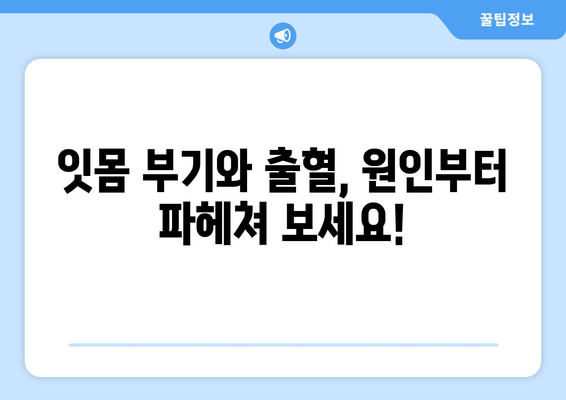 꿀팁정보

잇몸 부기와 출혈, 원인부터 파헤쳐 보세요!